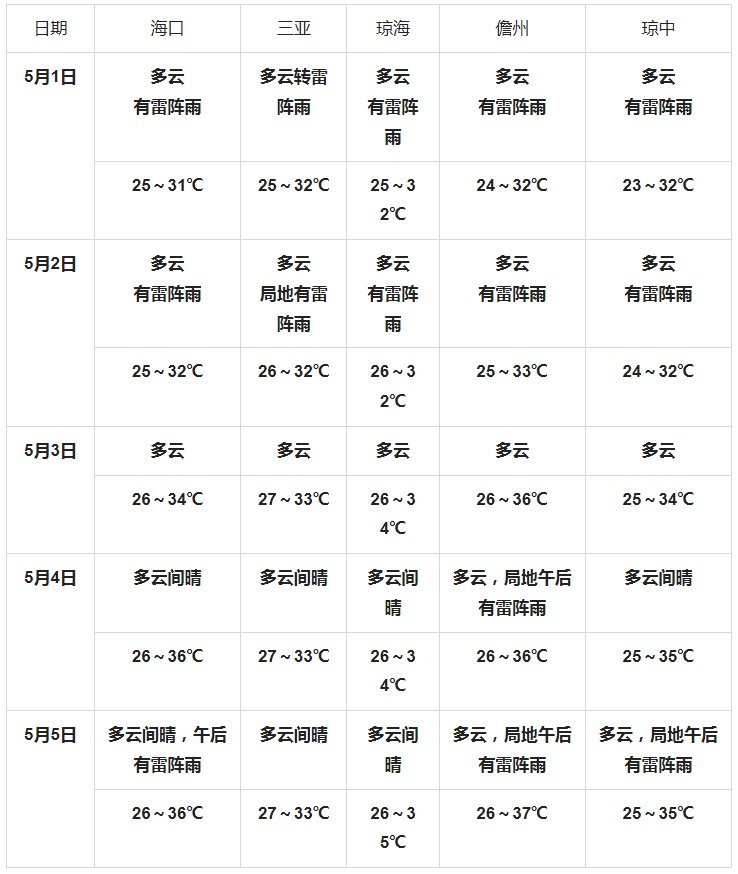 | 日期 | 海口 | 三亚 | 琼海 | 儋州 | 琼中 |
|---|---|---|---|---|---|
| 5月1日 | 多云 有雷阵雨 | 多云转雷阵雨 | 多云 有雷阵雨 | 多云 有雷阵雨 | 多云 有雷阵雨 |
| | 25～31℃ | 25～32℃ | 25～32℃ | 24～32℃ | 23～32℃ |
| 5月2日 | 多云 有雷阵雨 | 多云 局地有雷阵雨 | 多云 有雷阵雨 | 多云 有雷阵雨 | 多云 有雷阵雨 |
| | 25～32℃ | 26～32℃ | 26～32℃ | 25～33℃ | 24～32℃ |
| 5月3日 | 多云 | 多云 | 多云 | 多云 | 多云 |
| | 26～34℃ | 27～33℃ | 26～34℃ | 26～36℃ | 25～34℃ |
| 5月4日 | 多云间晴 | 多云间晴 | 多云间晴 | 多云，局地午后有雷阵雨 | 多云间晴 |
| | 26～36℃ | 27～33℃ | 26～34℃ | 26～36℃ | 25～35℃ |
| 5月5日 | 多云间晴，午后有雷阵雨 | 多云间晴 | 多云间晴 | 多云，局地午后有雷阵雨 | 多云，局地午后有雷阵雨 |
| | 26～36℃ | 27～33℃ | 26～35℃ | 26～37℃ | 25～35℃ |